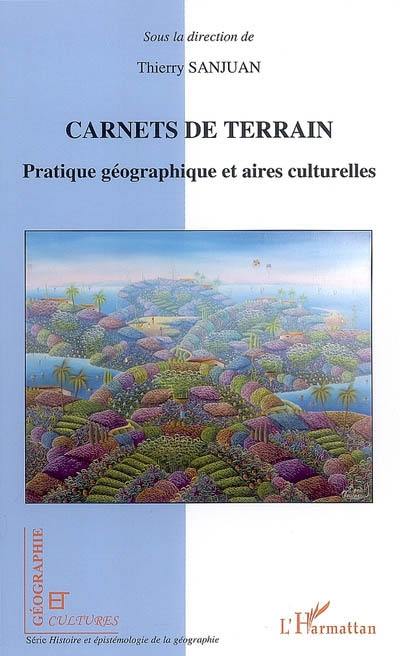 Sous la direction de

Thierry SANJUAN

CARNETS DE TERRAIN

Pratique géographique et aires culturelles

GÉOGRAPHIE ET CULTURES

Série Histoire et épistémologie de la géographie

L'Harmattan